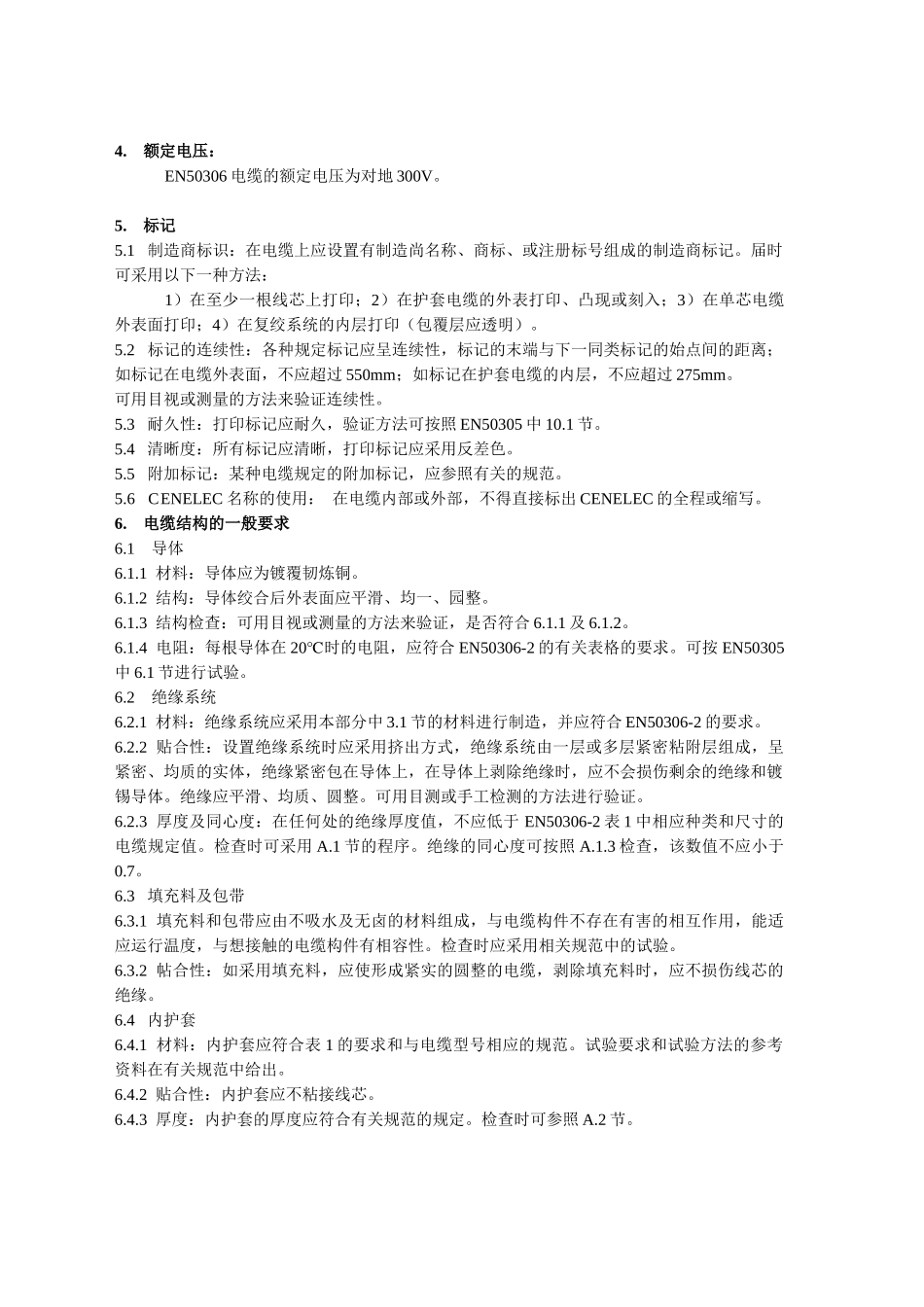 4. 额定电压：

EN50306 电缆的额定电压为对地 300V。

5. 标记

5.1 制造商标识：在电缆上应设置有制造尚名称、商标、或注册标号组成的制造商标记。届时可采用以下一种方法：

1）在至少一根线芯上打印；2）在护套电缆的外表打印、凸现或刻入；3）在单芯电缆外表面打印；4）在复绞系统的内层打印（包覆层应透明）。

5.2 标记的连续性：各种规定标记应呈连续性，标记的末端与下一同类标记的始点间的距离；如标记在电缆外表面，不应超过 550mm；如标记在护套电缆的内层，不应超过 275mm。

可用目视或测量的方法来验证连续性。

5.3 耐久性：打印标记应耐久，验证方法可按照 EN50305 中 10.1 节。

5.4 清晰度：所有标记应清晰，打印标记应采用反差色。

5.5 附加标记：某种电缆规定的附加标记，应参照有关的规范。

5.6 CENELEC 名称的使用： 在电缆内部或外部，不得直接标出 CENELEC 的全程或缩写。

6. 电缆结构的一般要求

6.1 导体

6.1.1 材料：导体应为镀覆韧炼铜。

6.1.2 结构：导体绞合后外表面应平滑、均一、园整。

6.1.3 结构检查：可用目视或测量的方法来验证，是否符合 6.1.1 及 6.1.2。

6.1.4 电阻：每根导体在 20℃时的电阻，应符合 EN50306-2 的有关表格的要求。可按 EN50305 中 6.1 节进行试验。

6.2 绝缘系统

6.2.1 材料：绝缘系统应采用本部分中 3.1 节的材料进行制造，并应符合 EN50306-2 的要求。

6.2.2 贴合性：设置绝缘系统时应采用挤出方式，绝缘系统由一层或多层紧密粘附层组成，呈紧密、均质的实体，绝缘紧密包在导体上，在导体上剥除绝缘时，应不会损伤剩余的绝缘和镀锡导体。绝缘应平滑、均质、圆整。可用目测或手工检测的方法进行验证。

6.2.3 厚度及同心度：在任何处的绝缘厚度值，不应低于 EN50306-2 表 1 中相应种类和尺寸的电缆规定值。检查时可采用 A.1 节的程序。绝缘的同心度可按照 A.1.3 检查，该数值不应小于 0.7。

6.3 填充料及包带

6.3.1 填充料和包带应由不吸水及无卤的材料组成，与电缆构件不存在有害的相互作用，能适应运行温度，与想接触的电缆构件有相容性。检查时应采用相关规范中的试验。

6.3.2 帖合性：如采用填充料，应使形成紧实的圆整的电缆，剥除填充料时，应不损伤线芯的绝缘。

6.4 内护套

6.4.1 材料：内护套应符合表 1 的要求和与电缆型号相应的规范。试验要求和试验方法的参考资料在有关规范中给出。

6.4.2 贴合性：内护套应不粘接线芯。

6.4.3 厚度：内护套的厚度应符合有关规范的规定。检查时可参照 A.2 节。